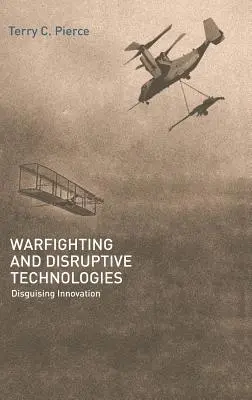 Terry C. Pierce

WARFIGHTING AND DISRUPTIVE TECHNOLOGIES

Disguising Innovation